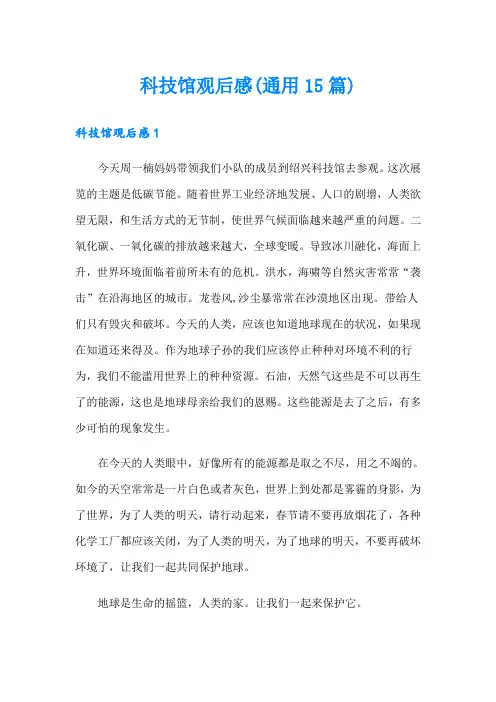 科技馆观后感(通用 15 篇)

科技馆观后感 1

今天周一楠妈妈带领我们小队的成员到绍兴科技馆去参观。这次展览的主题是低碳节能。随着世界工业经济地发展、人口的剧增，人类欲望无限，和生活方式的无节制，使世界气候面临越来越严重的问题。二氧化碳、一氧化碳的排放越来越大，全球变暖。导致冰川融化，海面上升，世界环境面临着前所未有的危机。洪水，海啸等自然灾害常常“袭击”在沿海地区的城市。龙卷风,沙尘暴常常在沙漠地区出现。带给人们只有毁灭和破坏。今天的人类，应该也知道地球现在的状况，如果现在知道还来得及。作为地球子孙的我们应该停止种种对环境不利的行为，我们不能滥用世界上的种种资源。石油，天然气这些是不可以再生了的能源，这也是地球母亲给我们的恩赐。这些能源是去了之后，有多少可怕的现象发生。

在今天的人类眼中，好像所有的能源都是取之不尽，用之不竭的。如今的天空常常是一片白色或者灰色，世界上到处都是雾霾的身影，为了世界，为了人类的明天，请行动起来，春节请不要再放烟花了，各种化学工厂都应该关闭，为了人类的明天，为了地球的明天，不要再破坏环境了，让我们一起共同保护地球。

地球是生命的摇篮，人类的家。让我们一起来保护它。